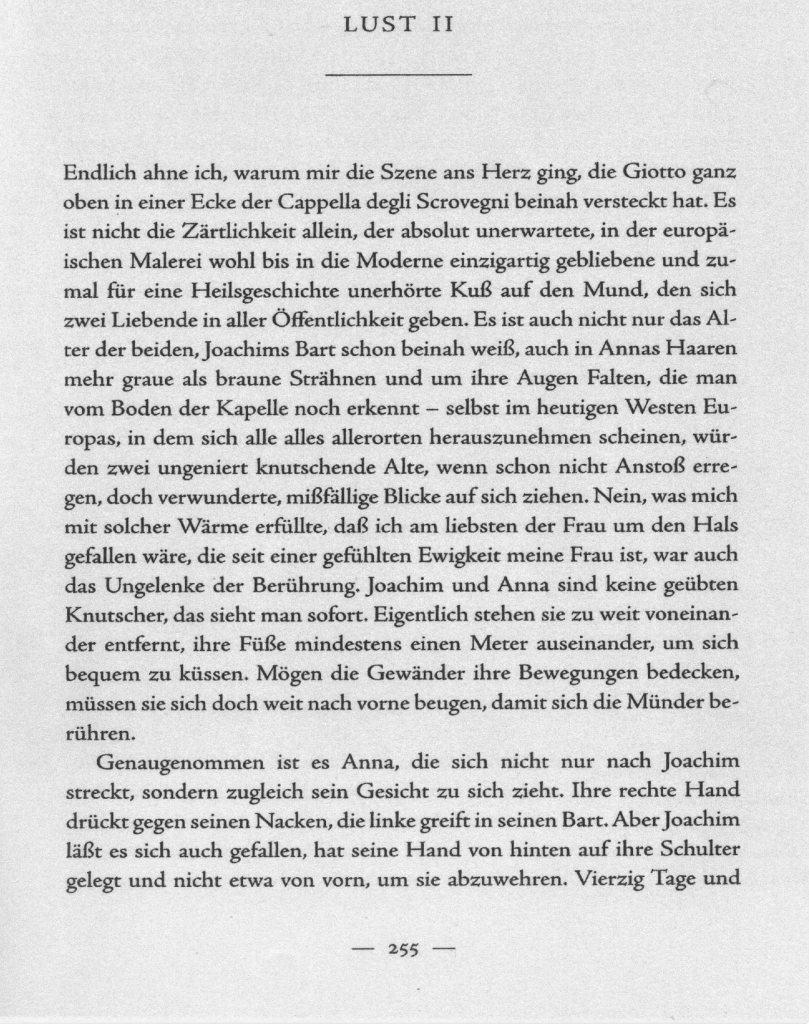 LUST II

Endlich ahne ich, warum mir die Szene ans Herz ging, die Giotto ganz oben in einer Ecke der Cappella degli Scrovegni beinah versteckt hat. Es ist nicht die Zärtlichkeit allein, der absolut unerwartete, in der europäischen Malerei wohl bis in die Moderne einzigartig gebliebene und zumal für eine Heilsgeschichte unerhörte Kuß auf den Mund, den sich zwei Liebende in aller Öffentlichkeit geben. Es ist auch nicht nur das Alter der beiden, Joachims Bart schon beinah weiß, auch in Annas Haaren mehr graue als braune Strähnen und um ihre Augen Falten, die man vom Boden der Kapelle noch erkennt – selbst im heutigen Westen Europas, in dem sich alle alles allerorten herauszunehmen scheinen, würden zwei ungeniert knutschende Alte, wenn schon nicht Anstoß erregen, doch verwunderte, mißfällige Blicke auf sich ziehen. Nein, was mich mit solcher Wärme erfüllte, daß ich am liebsten der Frau um den Hals gefallen wäre, die seit einer gefühlten Ewigkeit meine Frau ist, war auch das Ungelenke der Berührung. Joachim und Anna sind keine geübten Knutscher, das sieht man sofort. Eigentlich stehen sie zu weit voneinander entfernt, ihre Füße mindestens einen Meter auseinander, um sich bequem zu küssen. Mögen die Gewänder ihre Bewegungen bedecken, müssen sie sich doch weit nach vorne beugen, damit sich die Münder berühren.

Genaugenommen ist es Anna, die sich nicht nur nach Joachim streckt, sondern zugleich sein Gesicht zu sich zieht. Ihre rechte Hand drückt gegen seinen Nacken, die linke greift in seinen Bart. Aber Joachim läßt es sich auch gefallen, hat seine Hand von hinten auf ihre Schulter gelegt und nicht etwa von vorn, um sie abzuwehren. Vierzig Tage und

— 255 —